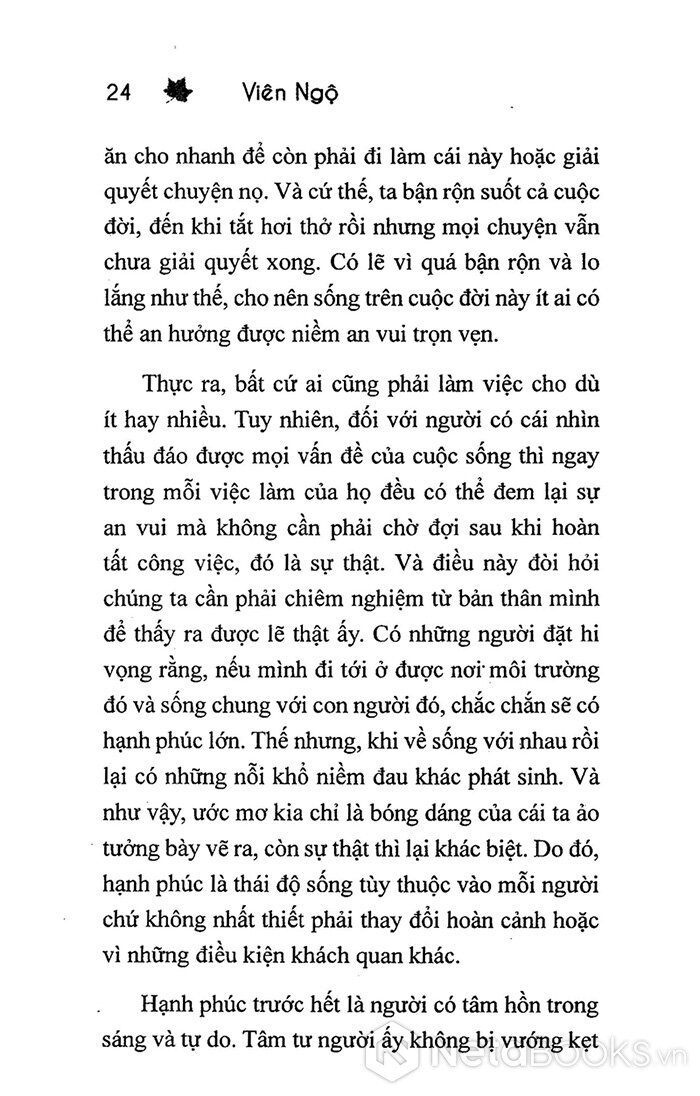 24 Viên Ngộ

ăn cho nhanh để còn phải đi làm cái này hoặc giải quyết chuyện nọ. Và cứ thế, ta bận rộn suốt cả cuộc đời, đến khi tắt hơi thở rồi nhưng mọi chuyện vẫn chưa giải quyết xong. Có lẽ vì quá bận rộn và lo lắng như thế, cho nên sống trên cuộc đời này ít ai có thể an hưởng được niềm an vui trọn vẹn.

Thực ra, bất cứ ai cũng phải làm việc cho dù ít hay nhiều. Tuy nhiên, đối với người có cái nhìn thấu đáo được mọi vấn đề của cuộc sống thì ngay trong mỗi việc làm của họ đều có thể đem lại sự an vui mà không cần phải chờ đợi sau khi hoàn tất công việc, đó là sự thật. Và điều này đòi hỏi chúng ta cần phải chiêm nghiệm từ bản thân mình để thấy ra được lẽ thật ấy. Có những người đặt hi vọng rằng, nếu mình đi tới ở được nơi môi trường đó và sống chung với con người đó, chắc chắn sẽ có hạnh phúc lớn. Thế nhưng, khi về sống với nhau rồi lại có những nỗi khổ niềm đau khác phát sinh. Và như vậy, ước mơ kia chỉ là bóng dáng của cái ta ảo tưởng bày vẽ ra, còn sự thật thì lại khác biệt. Do đó, hạnh phúc là thái độ sống tùy thuộc vào mỗi người chứ không nhất thiết phải thay đổi hoàn cảnh hoặc vì những điều kiện khách quan khác.

Hạnh phúc trước hết là người có tâm hồn trong sáng và tự do. Tâm tư người ấy không bị vướng kẹt

NetaBOOKS.vn